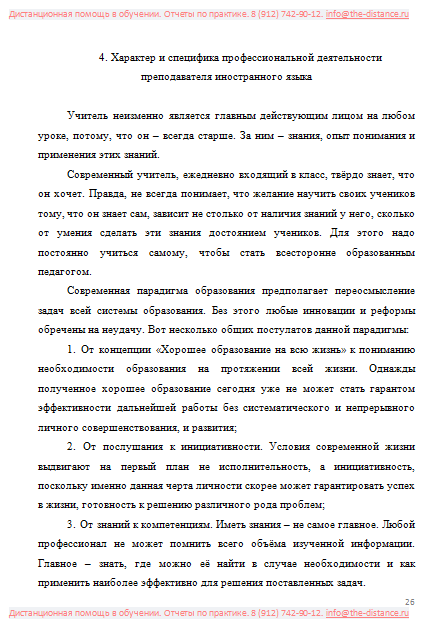 Дистанционная помощь в обучении. Отчеты по практике. 8 (912) 742-90-12. info@the-distance.ru

4. Характер и специфика профессиональной деятельности преподавателя иностранного языка

Учитель неизменно является главным действующим лицом на любом уроке, потому, что он – всегда старше. За ним – знания, опыт понимания и применения этих знаний.

Современный учитель, ежедневно входящий в класс, твёрдо знает, что он хочет. Правда, не всегда понимает, что желание научить своих учеников тому, что он знает сам, зависит не столько от наличия знаний у него, сколько от умения сделать эти знания достоянием учеников. Для этого надо постоянно учиться самому, чтобы стать всесторонне образованным педагогом.

Современная парадигма образования предполагает переосмысление задач всей системы образования. Без этого любые инновации и реформы обречены на неудачу. Вот несколько общих постулатов данной парадигмы:

1. От концепции «Хорошее образование на всю жизнь» к пониманию необходимости образования на протяжении всей жизни. Однажды полученное хорошее образование сегодня уже не может стать гарантом эффективности дальнейшей работы без систематического и непрерывного личного совершенствования, и развития;

2. От послушания к инициативности. Условия современной жизни выдвигают на первый план не исполнительность, а инициативность, поскольку именно данная черта личности скорее может гарантировать успех в жизни, готовность к решению различного рода проблем;

3. От знаний к компетенциям. Иметь знания – не самое главное. Любой профессионал не может помнить всего объёма изученной информации. Главное – знать, где можно её найти в случае необходимости и как применить наиболее эффективно для решения поставленных задач.

26

Дистанционная помощь в обучении. Отчеты по практике. 8 (912) 742-90-12. info@the-distance.ru